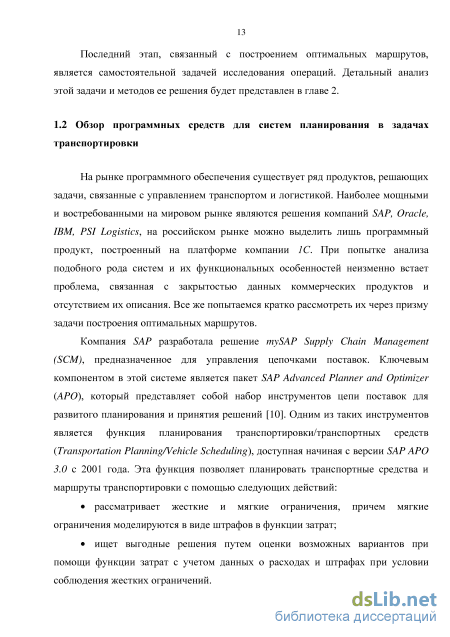 13

Последний этап, связанный с построением оптимальных маршрутов, является самостоятельной задачей исследования операций. Детальный анализ этой задачи и методов ее решения будет представлен в главе 2.

1.2 Обзор программных средств для систем планирования в задачах транспортировки

На рынке программного обеспечения существует ряд продуктов, решающих задачи, связанные с управлением транспортом и логистикой. Наиболее мощными и востребованными на мировом рынке являются решения компаний SAP, Oracle, IBM, PSI Logistics, на российском рынке можно выделить лишь программный продукт, построенный на платформе компании 1С. При попытке анализа подобного рода систем и их функциональных особенностей неизменно встает проблема, связанная с закрытостью данных коммерческих продуктов и отсутствием их описания. Все же попытаемся кратко рассмотреть их через призму задачи построения оптимальных маршрутов.

Компания SAP разработала решение mySAP Supply Chain Management (SCM), предназначенное для управления цепочками поставок. Ключевым компонентом в этой системе является пакет SAP Advanced Planner and Optimizer (APO), который представляет собой набор инструментов цепи поставок для развитого планирования и принятия решений [10]. Одним из таких инструментов является функция планирования транспортировки/транспортных средств (Transportation Planning/Vehicle Scheduling), доступная начиная с версии SAP APO 3.0 с 2001 года. Эта функция позволяет планировать транспортные средства и маршруты транспортировки с помощью следующих действий:

• рассматривает жесткие и мягкие ограничения, причем мягкие ограничения моделируются в виде штрафов в функции затрат;

• ищет выгодные решения путем оценки возможных вариантов при помощи функции затрат с учетом данных о расходах и штрафах при условии соблюдения жестких ограничений.

dsLib.net
библиотека диссертаций